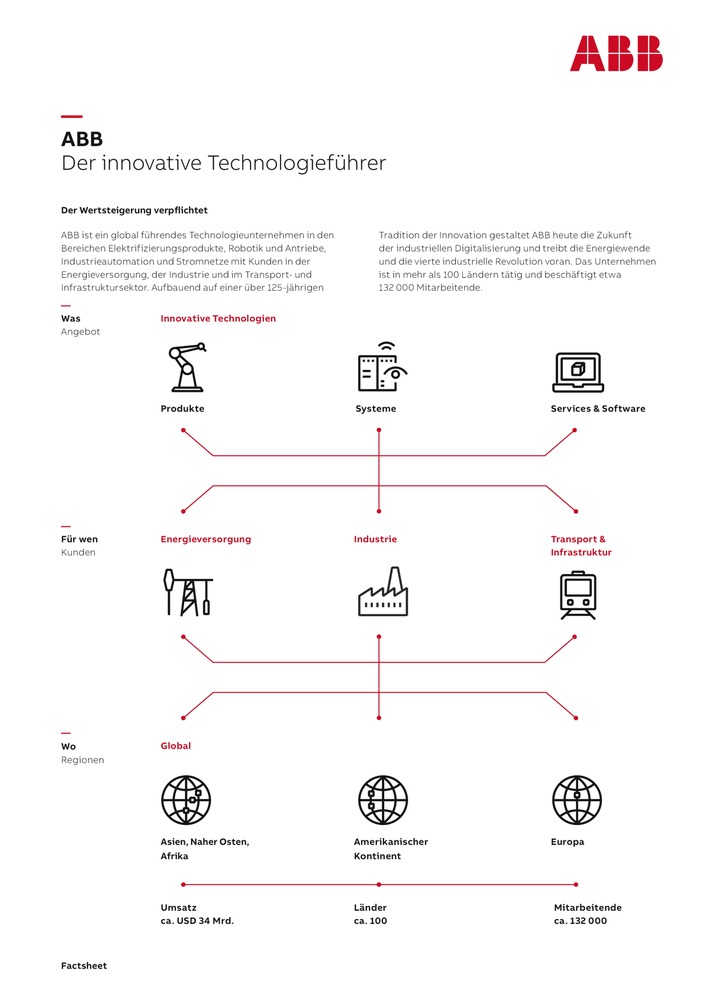 ABB

ABB
Der innovative Technologieführer

Der Wertsteigerung verpflichtet

ABB ist ein global führendes Technologieunternehmen in den Bereichen Elektrifizierungsprodukte, Robotik und Antriebe, Industrieautomation und Stromnetze mit Kunden in der Energieversorgung, der Industrie und im Transport- und Infrastruktursektor. Aufbauend auf einer über 125-jährigen

Tradition der Innovation gestaltet ABB heute die Zukunft der industriellen Digitalisierung und treibt die Energiewende und die vierte industrielle Revolution voran. Das Unternehmen ist in mehr als 100 Ländern tätig und beschäftigt etwa 132 000 Mitarbeitende.

Was
Angebot

Innovative Technologien

Produkte

Systeme

Services & Software

Für wen
Kunden

Energieversorgung

Industrie

Transport & Infrastruktur

Wo
Regionen

Global

Asien, Naher Osten, Afrika

Amerikanischer Kontinent

Europa

Umsatz
ca. USD 34 Mrd.

Länder
ca. 100

Mitarbeitende
ca. 132 000

Factsheet